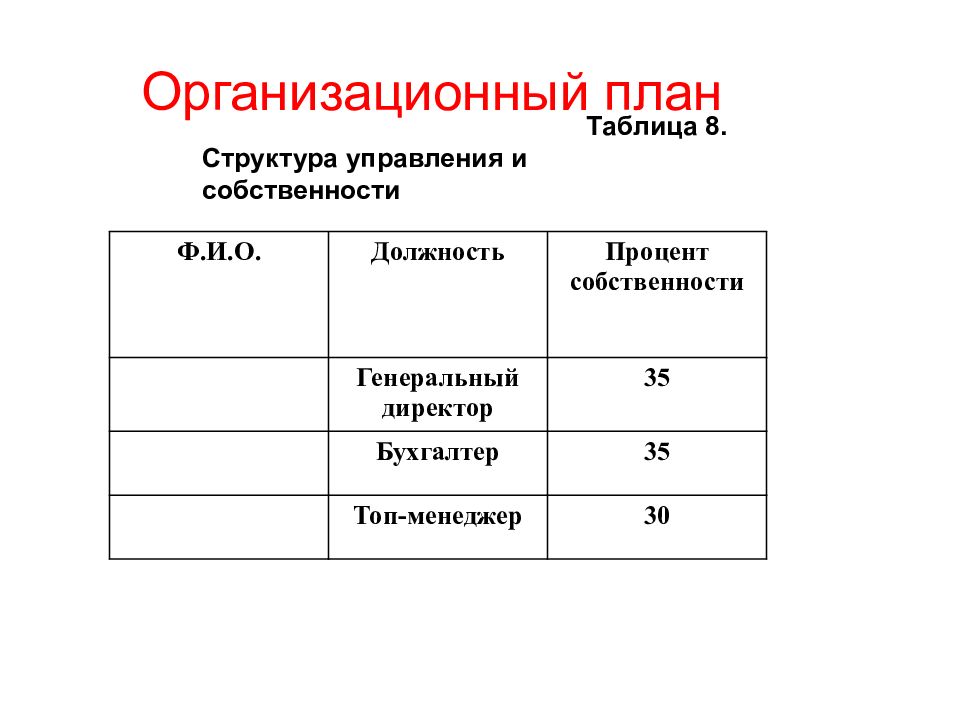 Организационный план

Таблица 8.

Структура управления и собственности

| Ф.И.О. | Должность | Процент собственности |
|---|---|---|
| | Генеральный директор | 35 |
| | Бухгалтер | 35 |
| | Топ-менеджер | 30 |